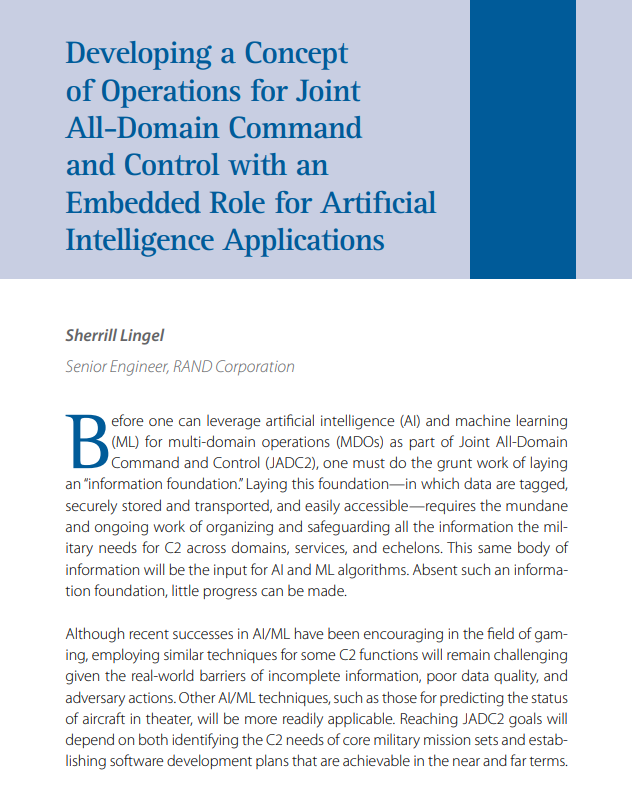 Developing a Concept of Operations for Joint All-Domain Command and Control with an Embedded Role for Artificial Intelligence Applications

Sherrill Lingel

Senior Engineer, RAND Corporation

Before one can leverage artificial intelligence (AI) and machine learning (ML) for multi-domain operations (MDOs) as part of Joint All-Domain Command and Control (JADC2), one must do the grunt work of laying an "information foundation." Laying this foundation—in which data are tagged, securely stored and transported, and easily accessible—requires the mundane and ongoing work of organizing and safeguarding all the information the military needs for C2 across domains, services, and echelons. This same body of information will be the input for AI and ML algorithms. Absent such an information foundation, little progress can be made.

Although recent successes in AI/ML have been encouraging in the field of gaming, employing similar techniques for some C2 functions will remain challenging given the real-world barriers of incomplete information, poor data quality, and adversary actions. Other AI/ML techniques, such as those for predicting the status of aircraft in theater, will be more readily applicable. Reaching JADC2 goals will depend on both identifying the C2 needs of core military mission sets and establishing software development plans that are achievable in the near and far terms.